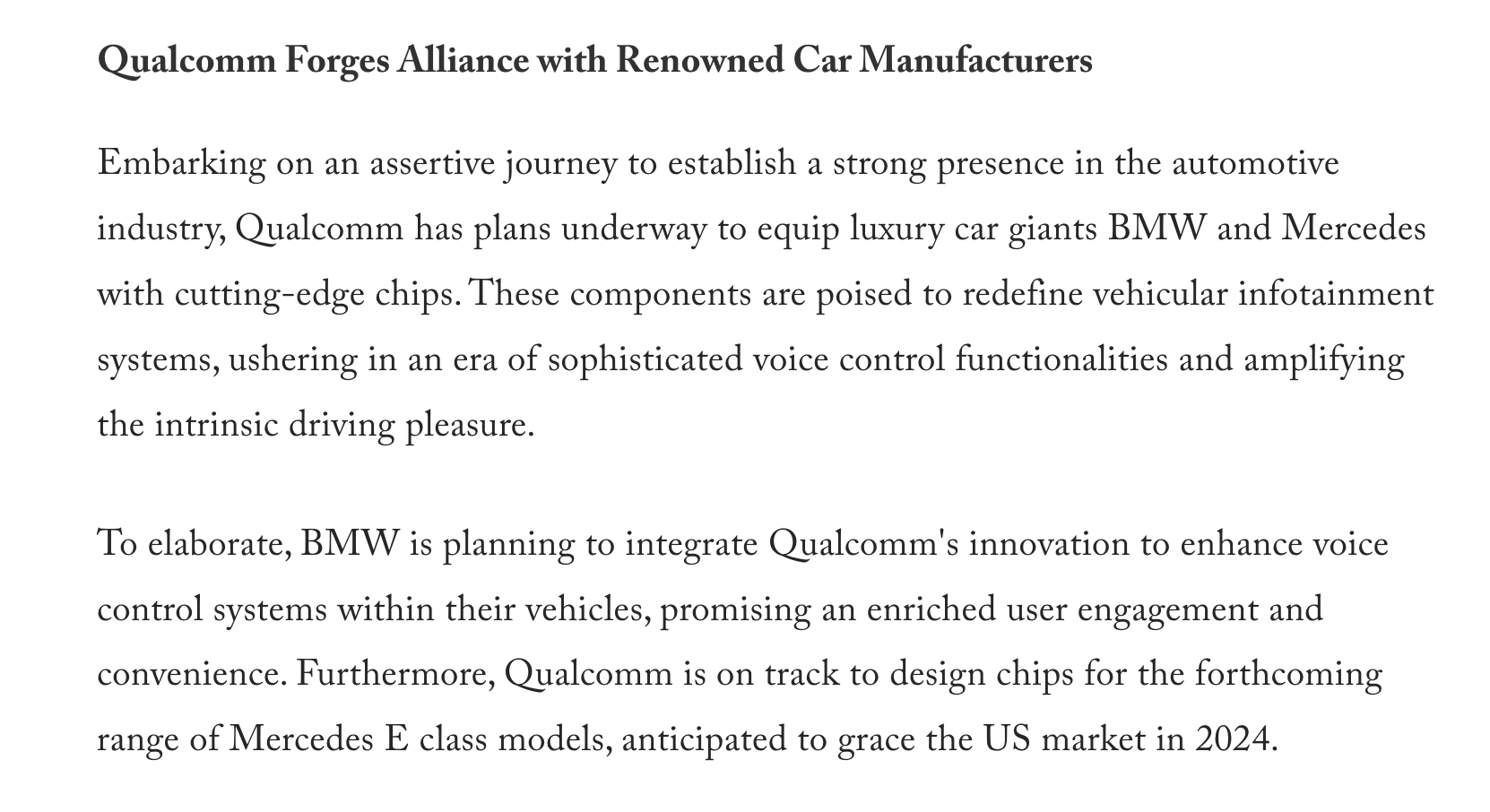 Qualcomm Forges Alliance with Renowned Car Manufacturers

Embarking on an assertive journey to establish a strong presence in the automotive industry, Qualcomm has plans underway to equip luxury car giants BMW and Mercedes with cutting-edge chips. These components are poised to redefine vehicular infotainment systems, ushering in an era of sophisticated voice control functionalities and amplifying the intrinsic driving pleasure.

To elaborate, BMW is planning to integrate Qualcomm's innovation to enhance voice control systems within their vehicles, promising an enriched user engagement and convenience. Furthermore, Qualcomm is on track to design chips for the forthcoming range of Mercedes E class models, anticipated to grace the US market in 2024.